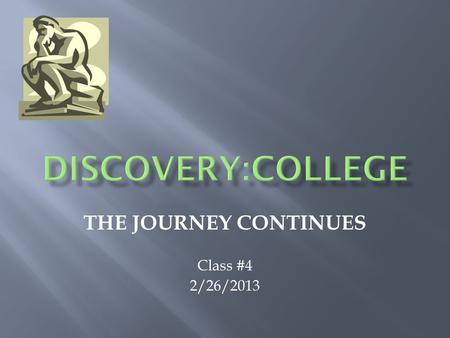 DISCOVERY:COLLEGE

THE JOURNEY CONTINUES

Class #4
2/26/2013